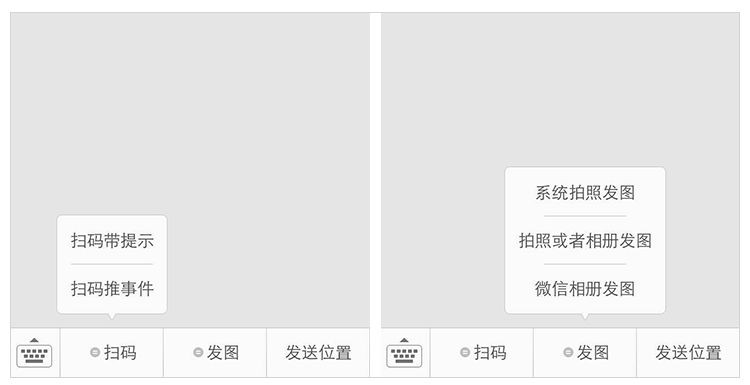 扫码带提示

扫码推事件

扫码

发图

发送位置

系统拍照发图

拍照或者相册发图

微信相册发图

扫码

发图

发送位置